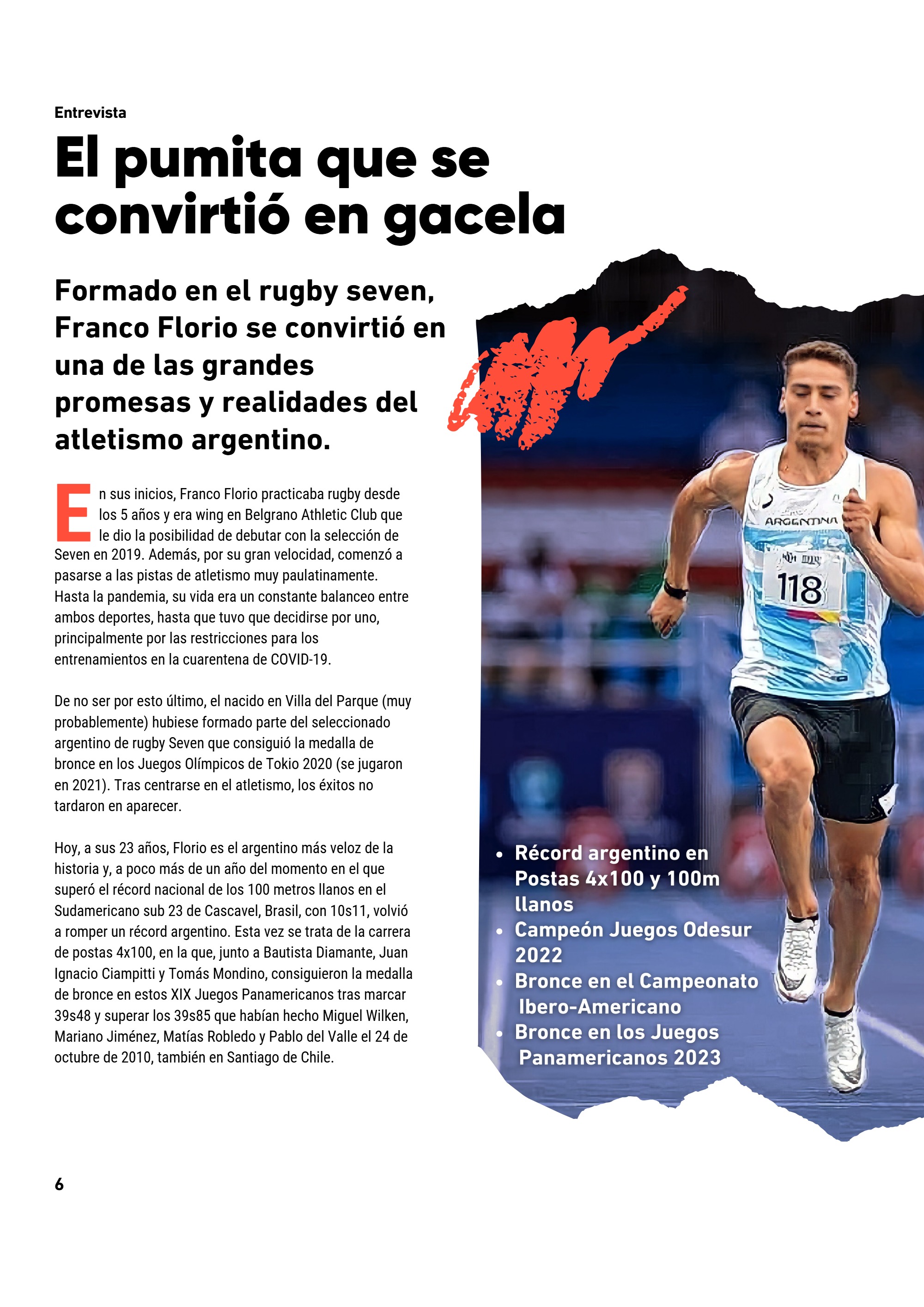 Entrevista

El pumita que se convirtió en gacela

Formado en el rugby seven, Franco Florio se convirtió en una de las grandes promesas y realidades del atletismo argentino.

En sus inicios, Franco Florio practicaba rugby desde los 5 años y era wing en Belgrano Athletic Club que le dio la posibilidad de debutar con la selección de Seven en 2019. Además, por su gran velocidad, comenzó a pasarse a las pistas de atletismo muy paulatinamente. Hasta la pandemia, su vida era un constante balanceo entre ambos deportes, hasta que tuvo que decidirse por uno, principalmente por las restricciones para los entrenamientos en la cuarentena de COVID-19.

De no ser por esto último, el nacido en Villa del Parque (muy probablemente) hubiese formado parte del seleccionado argentino de rugby Seven que consiguió la medalla de bronce en los Juegos Olímpicos de Tokio 2020 (se jugaron en 2021). Tras centrarse en el atletismo, los éxitos no tardaron en aparecer.

Hoy, a sus 23 años, Florio es el argentino más veloz de la historia y, a poco más de un año del momento en el que superó el récord nacional de los 100 metros llanos en el Sudamericano sub 23 de Cascavel, Brasil, con 10s11, volvió a romper un récord argentino. Esta vez se trata de la carrera de postas 4x100, en la que, junto a Bautista Diamante, Juan Ignacio Ciampitti y Tomás Mondino, consiguieron la medalla de bronce en estos XIX Juegos Panamericanos tras marcar 39s48 y superar los 39s85 que habían hecho Miguel Wilken, Mariano Jiménez, Matías Robledo y Pablo del Valle el 24 de octubre de 2010, también en Santiago de Chile.

ARGENTINA
118

• Récord argentino en Postas 4x100 y 100m llanos
• Campeón Juegos Odesur 2022
• Bronce en el Campeonato Ibero-Americano
• Bronce en los Juegos Panamericanos 2023

6